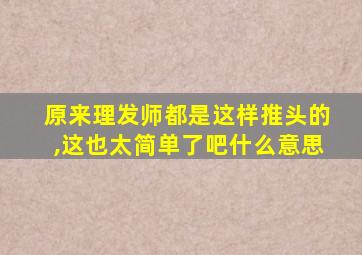 原来理发师都是这样推头的,这也太简单了吧什么意思